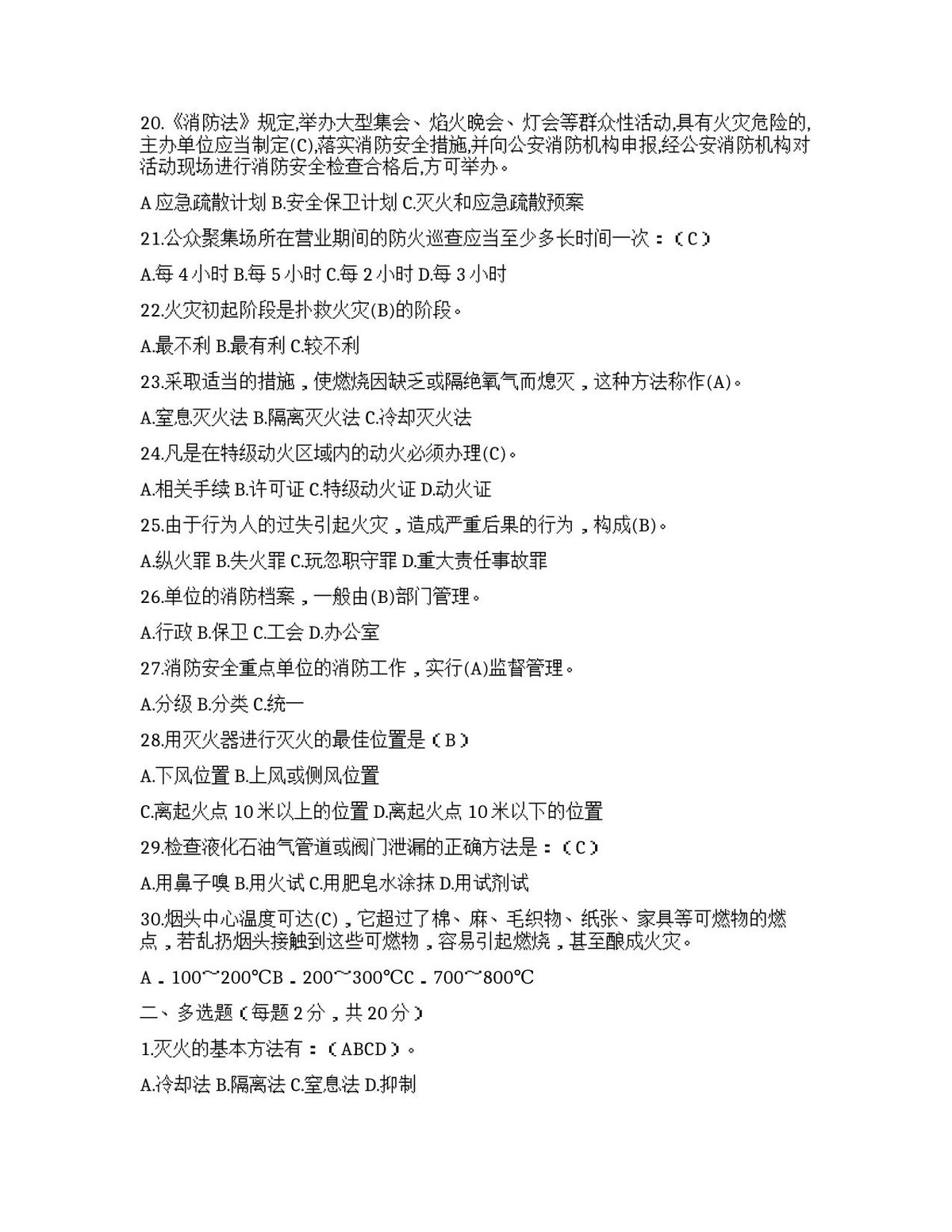 20.《消防法》规定,举办大型集会、焰火晚会、灯会等群众性活动,具有火灾危险的,主办单位应当制定(C),落实消防安全措施,并向公安消防机构申报,经公安消防机构对活动现场进行消防安全检查合格后,方可举办。

A应急疏散计划 B.安全保卫计划 C.灭火和应急疏散预案

21.公众聚集场所在营业期间的防火巡查应当至少多长时间一次:(C)

A.每4小时 B.每5小时 C.每2小时 D.每3小时

22.火灾初起阶段是扑救火灾(B)的阶段。

A.最不利 B.最有利 C.较不利

23.采取适当的措施,使燃烧因缺乏或隔绝氧气而熄灭,这种方法称作(A)。

A.窒息灭火法 B.隔离灭火法 C.冷却灭火法

24.凡是在特级动火区域内的动火必须办理(C)。

A.相关手续 B.许可证 C.特级动火证 D.动火证

25.由于行为人的过失引起火灾,造成严重后果的行为,构成(B)。

A.纵火罪 B.失火罪 C.玩忽职守罪 D.重大责任事故罪

26.单位的消防档案,一般由(B)部门管理。

A.行政 B.保卫 C.工会 D.办公室

27.消防安全重点单位的消防工作,实行(A)监督管理。

A.分级 B.分类 C.统一

28.用灭火器进行灭火的最佳位置是(B)

A.下风位置 B.上风或侧风位置

C.离起火点10米以上的位置 D.离起火点10米以下的位置

29.检查液化石油气管道或阀门泄漏的正确方法是:(C)

A.用鼻子嗅 B.用火试 C.用肥皂水涂抹 D.用试剂试

30.烟头中心温度可达(C),它超过了棉、麻、毛织物、纸张、家具等可燃物的燃点,若乱扔烟头接触到这些可燃物,容易引起燃烧,甚至酿成火灾。

A.100~200℃B.200~300℃C.700~800℃

二、多选题(每题2分,共20分)

1.灭火的基本方法有:(ABCD)。

A.冷却法 B.隔离法 C.窒息法 D.抑制